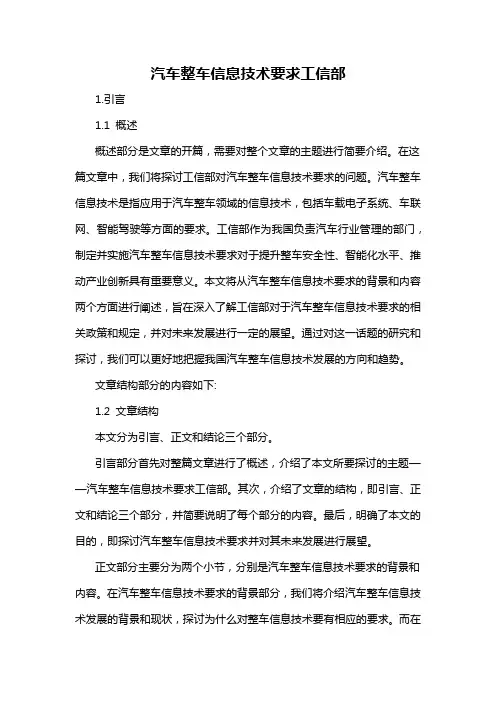 汽车整车信息技术要求工信部

1.引言

1.1 概述

概述部分是文章的开篇，需要对整个文章的主题进行简要介绍。在这篇文章中，我们将探讨工信部对汽车整车信息技术要求的问题。汽车整车信息技术是指应用于汽车整车领域的信息技术，包括车载电子系统、车联网、智能驾驶等方面的要求。工信部作为我国负责汽车行业管理的部门，制定并实施汽车整车信息技术要求对于提升整车安全性、智能化水平、推动产业创新具有重要意义。本文将从汽车整车信息技术要求的背景和内容两个方面进行阐述，旨在深入了解工信部对于汽车整车信息技术要求的相关政策和规定，并对未来发展进行一定的展望。通过对这一话题的研究和探讨，我们可以更好地把握我国汽车整车信息技术发展的方向和趋势。

文章结构部分的内容如下:

1.2 文章结构

本文分为引言、正文和结论三个部分。

引言部分首先对整篇文章进行了概述，介绍了本文所要探讨的主题——汽车整车信息技术要求工信部。其次，介绍了文章的结构，即引言、正文和结论三个部分，并简要说明了每个部分的内容。最后，明确了本文的目的，即探讨汽车整车信息技术要求并对其未来发展进行展望。

正文部分主要分为两个小节，分别是汽车整车信息技术要求的背景和内容。在汽车整车信息技术要求的背景部分，我们将介绍汽车整车信息技术发展的背景和现状，探讨为什么对整车信息技术要有相应的要求。而在